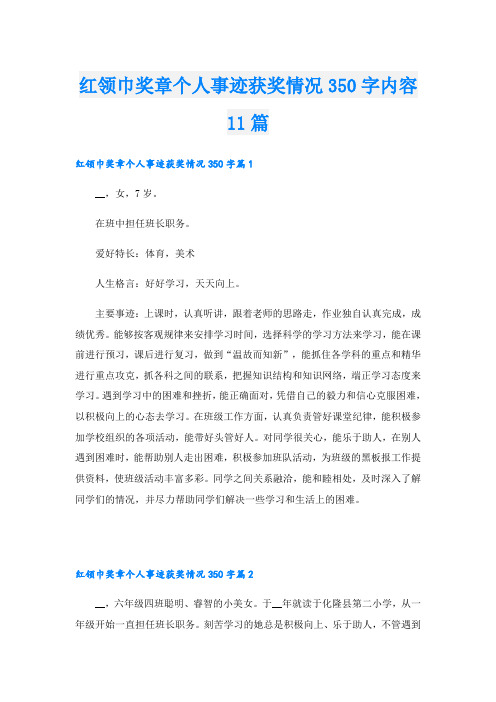 红领巾奖章个人事迹获奖情况350字内容11篇

红领巾奖章个人事迹获奖情况350字篇1

__，女，7岁。

在班中担任班长职务。

爱好特长：体育，美术

人生格言：好好学习，天天向上。

主要事迹：上课时，认真听讲，跟着老师的思路走，作业独自认真完成，成绩优秀。能够按客观规律来安排学习时间，选择科学的学习方法来学习，能在课前进行预习，课后进行复习，做到“温故而知新”，能抓住各学科的重点和精华进行重点攻克，抓各科之间的联系，把握知识结构和知识网络，端正学习态度来学习。遇到学习中的困难和挫折，能正确面对，凭借自己的毅力和信心克服困难，以积极向上的心态去学习。在班级工作方面，认真负责管好课堂纪律，能积极参加学校组织的各项活动，能带好头管好人。对同学很关心，能乐于助人，在别人遇到困难时，能帮助别人走出困难，积极参加班队活动，为班级的黑板报工作提供资料，使班级活动丰富多彩。同学之间关系融洽，能和睦相处，及时深入了解同学们的情况，并尽力帮助同学们解决一些学习和生活上的困难。

红领巾奖章个人事迹获奖情况350字篇2

__，六年级四班聪明、睿智的小美女。于__年就读于化隆县第二小学，从一年级开始一直担任班长职务。刻苦学习的她总是积极向上、乐于助人，不管遇到